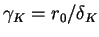 $\gamma_K = r_0/\delta_K$